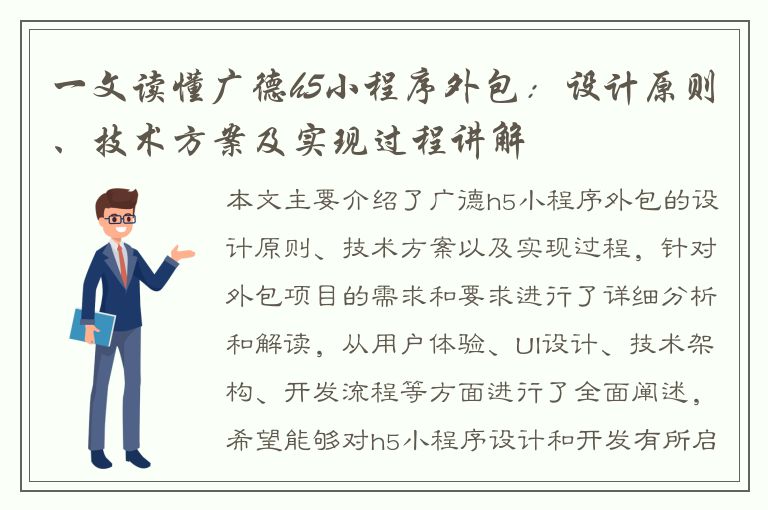 一文读懂广德h5小程序外包：设计原则、技术方案及实现过程讲解

本文主要介绍了广德h5小程序外包的设计原则、技术方案以及实现过程，针对外包项目的需求和要求进行了详细分析和解读，从用户体验、UI设计、技术架构、开发流程等方面进行了全面阐述，希望能够对h5小程序设计和开发有所启